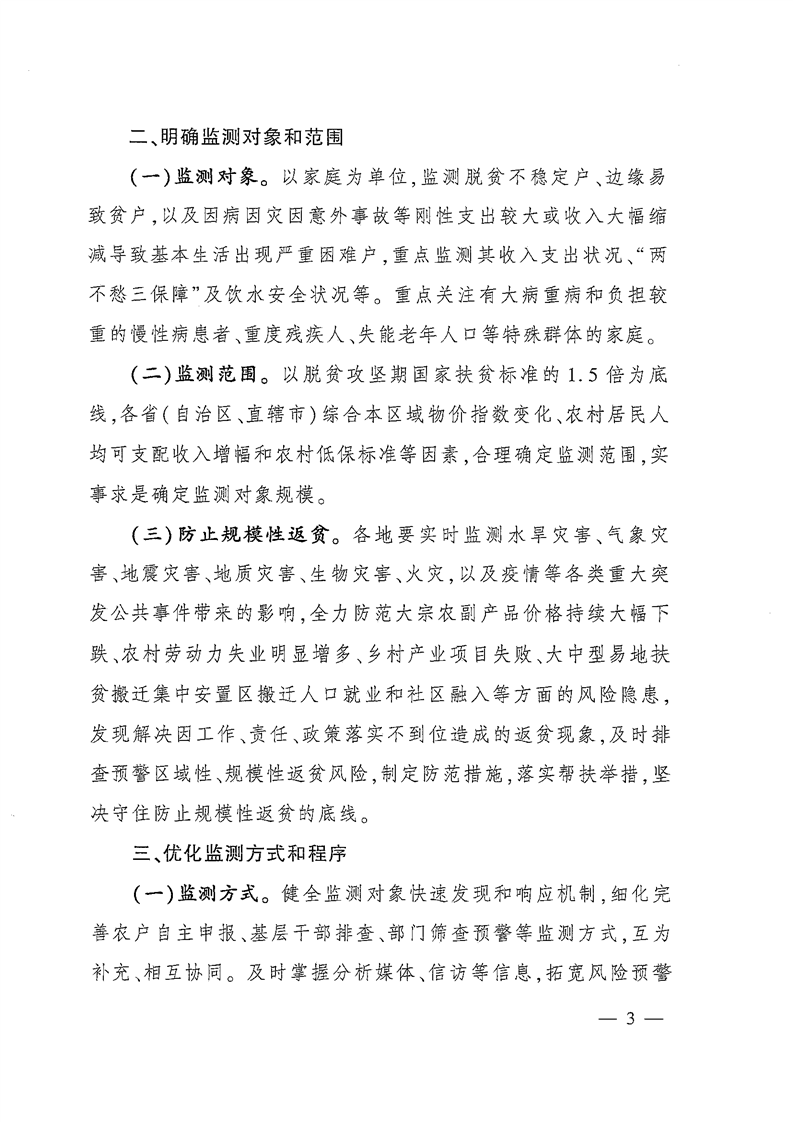 二、明确监测对象和范围

（一）监测对象。以家庭为单位，监测脱贫不稳定户、边缘易致贫户，以及因病因灾因意外事故等刚性支出较大或收入大幅缩减导致基本生活出现严重困难户，重点监测其收入支出状况、“两不愁三保障”及饮水安全状况等。重点关注有大病重病和负担较重的慢性病患者、重度残疾人、失能老年人口等特殊群体的家庭。

（二）监测范围。以脱贫攻坚期国家扶贫标准的1.5倍为底线，各省（自治区、直辖市）综合本区域物价指数变化、农村居民人均可支配收入增幅和农村低保标准等因素，合理确定监测范围，实事求是确定监测对象规模。

（三）防止规模性返贫。各地要实时监测水旱灾害、气象灾害、地震灾害、地质灾害、生物灾害、火灾，以及疫情等各类重大突发公共事件带来的影响，全力防范大宗农副产品价格持续大幅下跌、农村劳动力失业明显增多、乡村产业项目失败、大中型易地扶贫搬迁集中安置区搬迁人口就业和社区融入等方面的风险隐患，发现解决因工作、责任、政策落实不到位造成的返贫现象，及时排查预警区域性、规模性返贫风险，制定防范措施，落实帮扶举措，坚决守住防止规模性返贫的底线。

三、优化监测方式和程序

（一）监测方式。健全监测对象快速发现和响应机制，细化完善农户自主申报、基层干部排查、部门筛查预警等监测方式，互为补充、相互协同。及时掌握分析媒体、信访等信息，拓宽风险预警

— 3 —